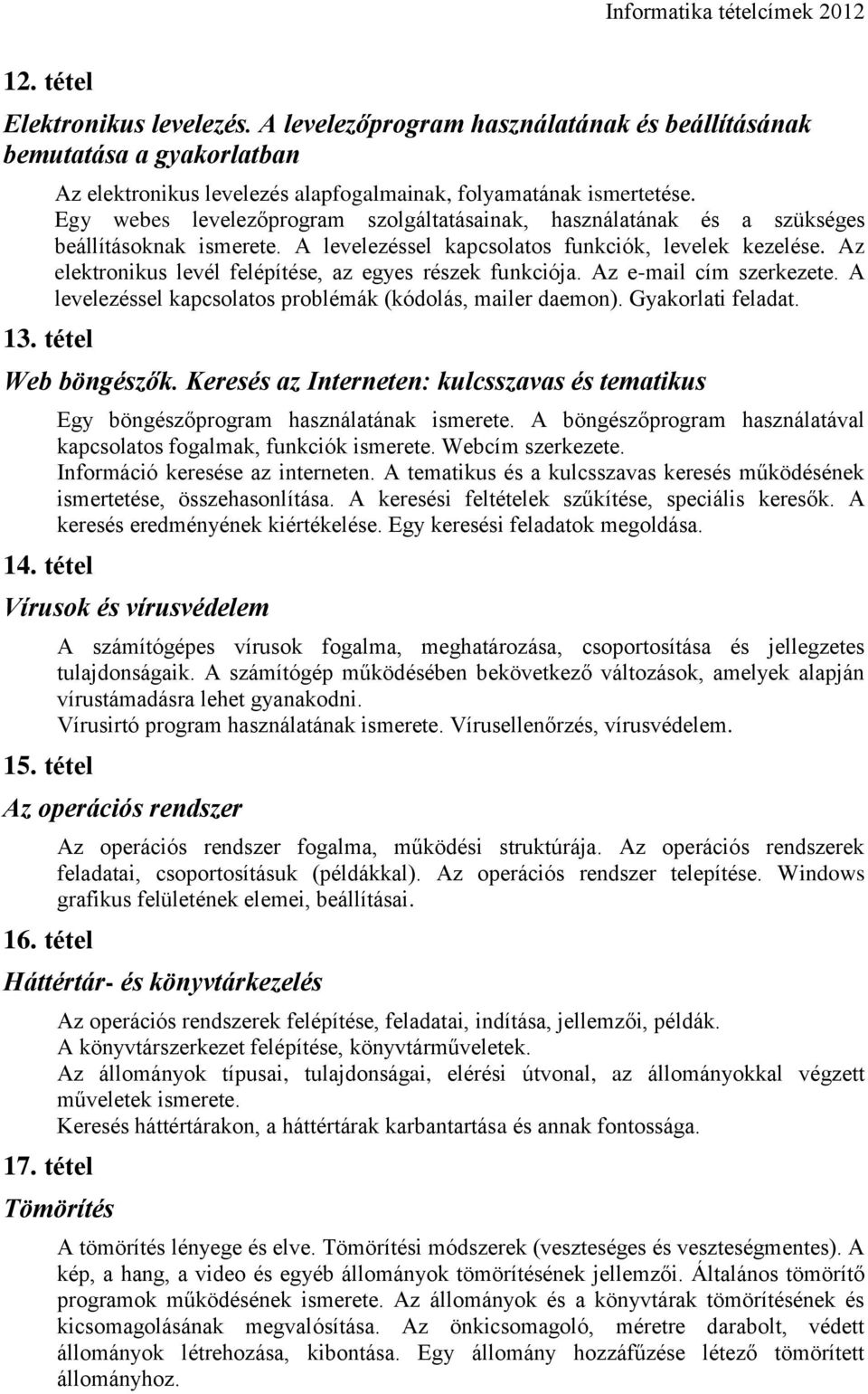 Informatika tételcímek 2012

12. tétel

Elektronikus levelezés. A levelezőprogram használatának és beállításának bemutatása a gyakorlatban

Az elektronikus levelezés alapfogalmainak, folyamatának ismertetése. Egy webes levelezőprogram szolgáltatásainak, használatának és a szükséges beállításoknak ismerete. A levelezéssel kapcsolatos funkciók, levelek kezelése. Az elektronikus levél felépítése, az egyes részek funkciója. Az e-mail cím szerkezete. A levelezéssel kapcsolatos problémák (kódolás, mailer daemon). Gyakorlati feladat.

13. tétel

Web böngészők. Keresés az Interneten: kulcsszavas és tematikus

Egy böngészőprogram használatának ismerete. A böngészőprogram használatával kapcsolatos fogalmak, funkciók ismerete. Webcím szerkezete.
Információ keresése az interneten. A tematikus és a kulcsszavas keresés működésének ismertetése, összehasonlítása. A keresési feltételek szűkítése, speciális keresők. A keresés eredményének kiértékelése. Egy keresési feladatok megoldása.

14. tétel

Vírusok és vírusvédelem

A számítógépes vírusok fogalma, meghatározása, csoportosítása és jellegzetes tulajdonságaik. A számítógép működésében bekövetkező változások, amelyek alapján vírustámadásra lehet gyanakodni.
Vírusirtó program használatának ismerete. Vírusellenőrzés, vírusvédelem.

15. tétel

Az operációs rendszer

Az operációs rendszer fogalma, működési struktúrája. Az operációs rendszerek feladatai, csoportosításuk (példákkal). Az operációs rendszer telepítése. Windows grafikus felületének elemei, beállításai.

16. tétel

Háttértár- és könyvtárkezelés

Az operációs rendszerek felépítése, feladatai, indítása, jellemzői, példák.
A könyvtárszerkezet felépítése, könyvtárműveletek.
Az állományok típusai, tulajdonságai, elérési útvonal, az állományokkal végzett műveletek ismerete.
Keresés háttértárakon, a háttértárak karbantartása és annak fontossága.

17. tétel

Tömörítés

A tömörítés lényege és elve. Tömörítési módszerek (veszteséges és veszteségmentes). A kép, a hang, a video és egyéb állományok tömörítésének jellemzői. Általános tömörítő programok működésének ismerete. Az állományok és a könyvtárak tömörítésének és kicsomagolásának megvalósítása. Az önkicsomagoló, méretre darabolt, védett állományok létrehozása, kibontása. Egy állomány hozzáfűzése létező tömörített állományhoz.